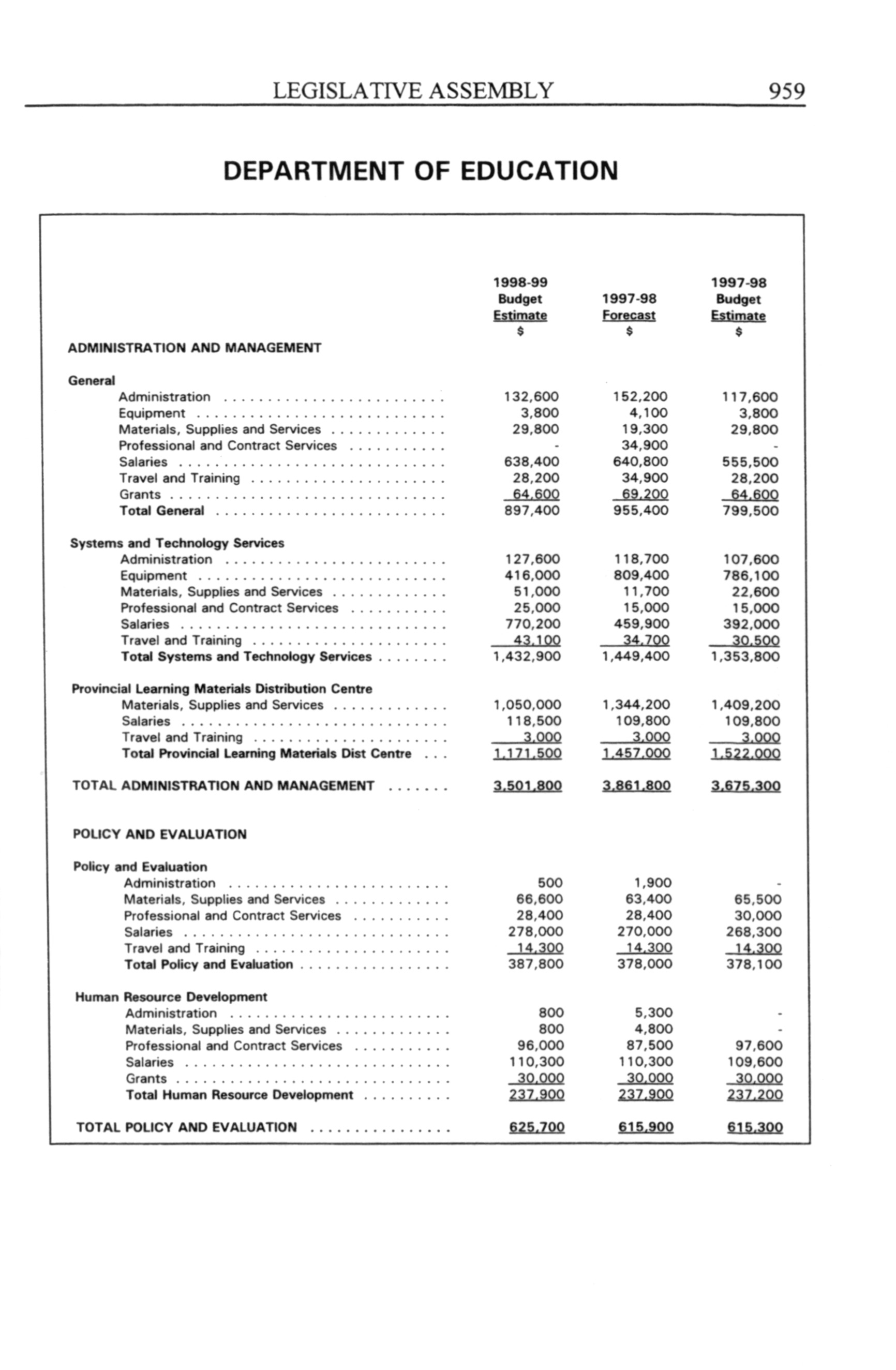 LEGISLATIVE ASSEMBLY 959

DEPARTMENT OF EDUCATION

| | 1998-99 Budget Estimate $ | 1997-98 Forecast $ | 1997-98 Budget Estimate $ |
|---|---|---|---|
| ADMINISTRATION AND MANAGEMENT | | | |
| General | | | |
| Administration | 132,600 | 152,200 | 117,600 |
| Equipment | 3,800 | 4,100 | 3,800 |
| Materials, Supplies and Services | 29,800 | 19,300 | 29,800 |
| Professional and Contract Services | - | 34,900 | - |
| Salaries | 638,400 | 640,800 | 555,500 |
| Travel and Training | 28,200 | 34,900 | 28,200 |
| Grants | 64,600 | 69,200 | 64,600 |
| Total General | 897,400 | 955,400 | 799,500 |
| Systems and Technology Services | | | |
| Administration | 127,600 | 118,700 | 107,600 |
| Equipment | 416,000 | 809,400 | 786,100 |
| Materials, Supplies and Services | 51,000 | 11,700 | 22,600 |
| Professional and Contract Services | 25,000 | 15,000 | 15,000 |
| Salaries | 770,200 | 459,900 | 392,000 |
| Travel and Training | 43,100 | 34,700 | 30,500 |
| Total Systems and Technology Services | 1,432,900 | 1,449,400 | 1,353,800 |
| Provincial Learning Materials Distribution Centre | | | |
| Materials, Supplies and Services | 1,050,000 | 1,344,200 | 1,409,200 |
| Salaries | 118,500 | 109,800 | 109,800 |
| Travel and Training | 3,000 | 3,000 | 3,000 |
| Total Provincial Learning Materials Dist Centre | 1,171,500 | 1,457,000 | 1,522,000 |
| TOTAL ADMINISTRATION AND MANAGEMENT | 3,501,800 | 3,861,800 | 3,675,300 |
| POLICY AND EVALUATION | | | |
| Policy and Evaluation | | | |
| Administration | 500 | 1,900 | - |
| Materials, Supplies and Services | 66,600 | 63,400 | 65,500 |
| Professional and Contract Services | 28,400 | 28,400 | 30,000 |
| Salaries | 278,000 | 270,000 | 268,300 |
| Travel and Training | 14,300 | 14,300 | 14,300 |
| Total Policy and Evaluation | 387,800 | 378,000 | 378,100 |
| Human Resource Development | | | |
| Administration | 800 | 5,300 | - |
| Materials, Supplies and Services | 800 | 4,800 | - |
| Professional and Contract Services | 96,000 | 87,500 | 97,600 |
| Salaries | 110,300 | 110,300 | 109,600 |
| Grants | 30,000 | 30,000 | 30,000 |
| Total Human Resource Development | 237,900 | 237,900 | 237,200 |
| TOTAL POLICY AND EVALUATION | 625,700 | 615,900 | 615,300 |